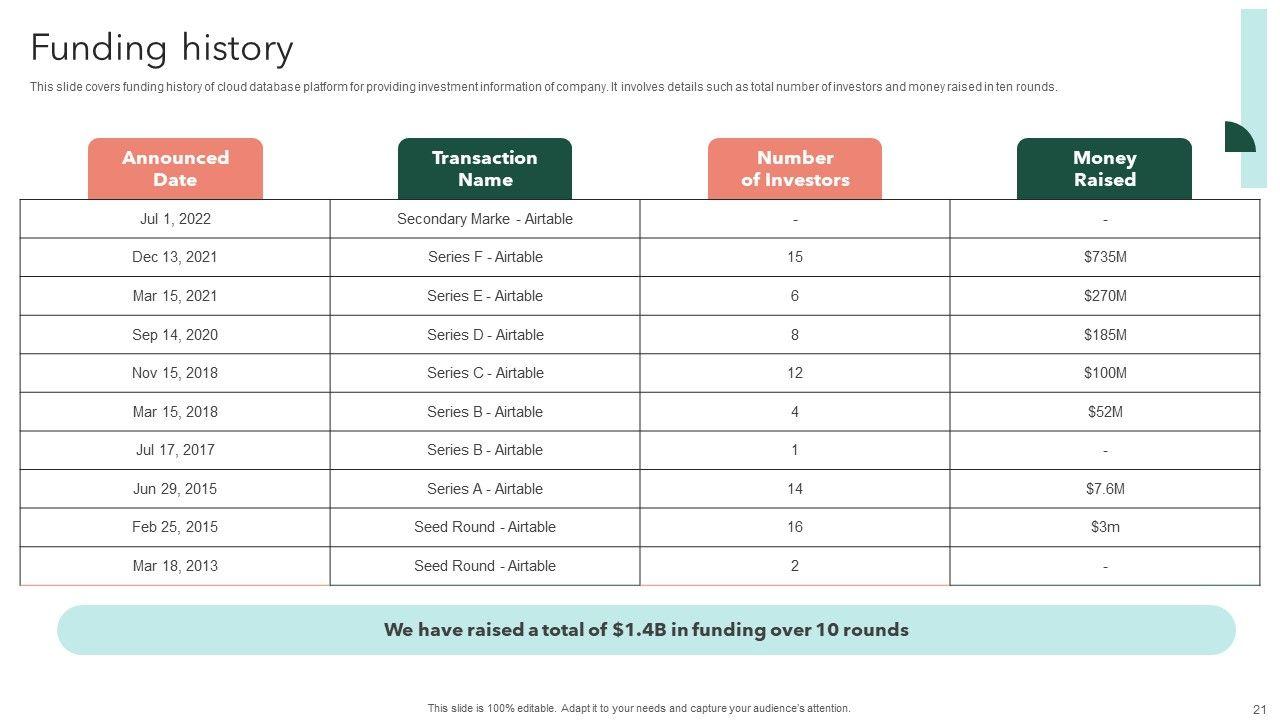 Funding history

This slide covers funding history of cloud database platform for providing investment information of company. It involves details such as total number of investors and money raised in ten rounds.

| Announced Date | Transaction Name | Number of Investors | Money Raised |
|---|---|---|---|
| Jul 1, 2022 | Secondary Marke - Airtable | - | - |
| Dec 13, 2021 | Series F - Airtable | 15 | $735M |
| Mar 15, 2021 | Series E - Airtable | 6 | $270M |
| Sep 14, 2020 | Series D - Airtable | 8 | $185M |
| Nov 15, 2018 | Series C - Airtable | 12 | $100M |
| Mar 15, 2018 | Series B - Airtable | 4 | $52M |
| Jul 17, 2017 | Series B - Airtable | 1 | - |
| Jun 29, 2015 | Series A - Airtable | 14 | $7.6M |
| Feb 25, 2015 | Seed Round - Airtable | 16 | $3m |
| Mar 18, 2013 | Seed Round - Airtable | 2 | - |

We have raised a total of $1.4B in funding over 10 rounds

This slide is 100% editable. Adapt it to your needs and capture your audience's attention.

21